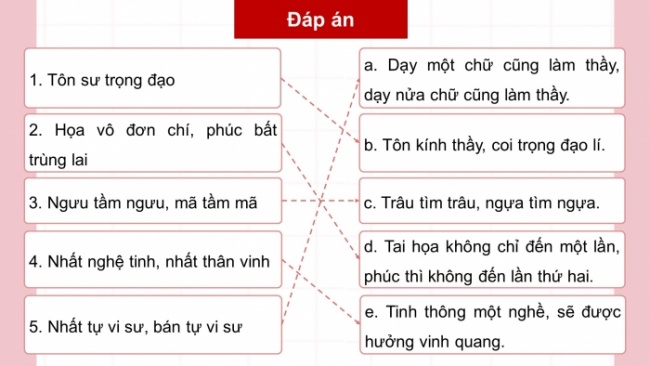 Đáp án

1. Tôn sư trọng đạo

2. Họa vô đơn chí, phúc bất trùng lai

3. Ngưu tầm ngưu, mã tầm mã

4. Nhất nghệ tinh, nhất thân vinh

5. Nhất tự vi sư, bán tự vi sư

a. Dạy một chữ cũng làm thầy, dạy nửa chữ cũng làm thầy.

b. Tôn kính thầy, coi trọng đạo lí.

c. Trâu tìm trâu, ngựa tìm ngựa.

d. Tai họa không chỉ đến một lần, phúc thì không đến lần thứ hai.

e. Tinh thông một nghề, sẽ được hưởng vinh quang.